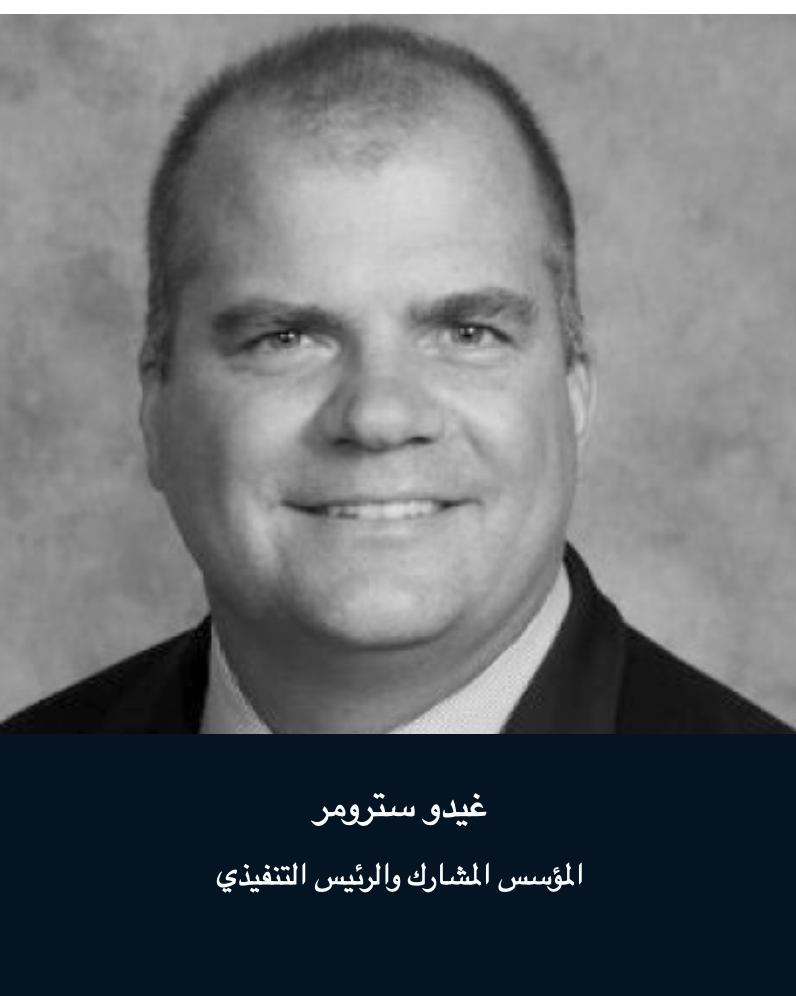 غيدو سترومر

المؤسس المشارك والرئيس التنفيذي